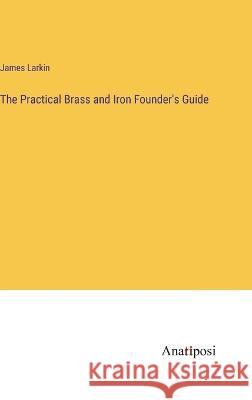 James Larkin

The Practical Brass and Iron Founder's Guide

Anatiposi

Kraina Książek